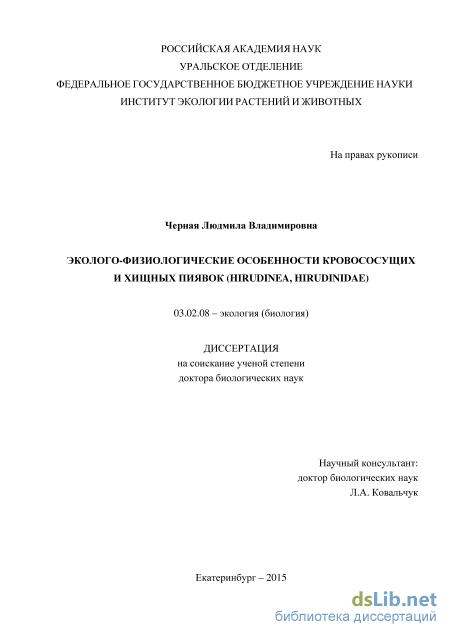 РОССИЙСКАЯ АКАДЕМИЯ НАУК
УРАЛЬСКОЕ ОТДЕЛЕНИЕ
ФЕДЕРАЛЬНОЕ ГОСУДАРСТВЕННОЕ БЮДЖЕТНОЕ УЧРЕЖДЕНИЕ НАУКИ
ИНСТИТУТ ЭКОЛОГИИ РАСТЕНИЙ И ЖИВОТНЫХ

На правах рукописи

Черная Людмила Владимировна

ЭКОЛОГО-ФИЗИОЛОГИЧЕСКИЕ ОСОБЕННОСТИ КРОВОСОСУЩИХ И ХИЩНЫХ ПИЯВОК (HIRUDINEA, HIRUDINIDAE)

03.02.08 – экология (биология)

ДИССЕРТАЦИЯ
на соискание ученой степени
доктора биологических наук

Научный консультант:
доктор биологических наук
Л.А. Ковальчук

Екатеринбург – 2015

dsLib.net
библиотека диссертаций